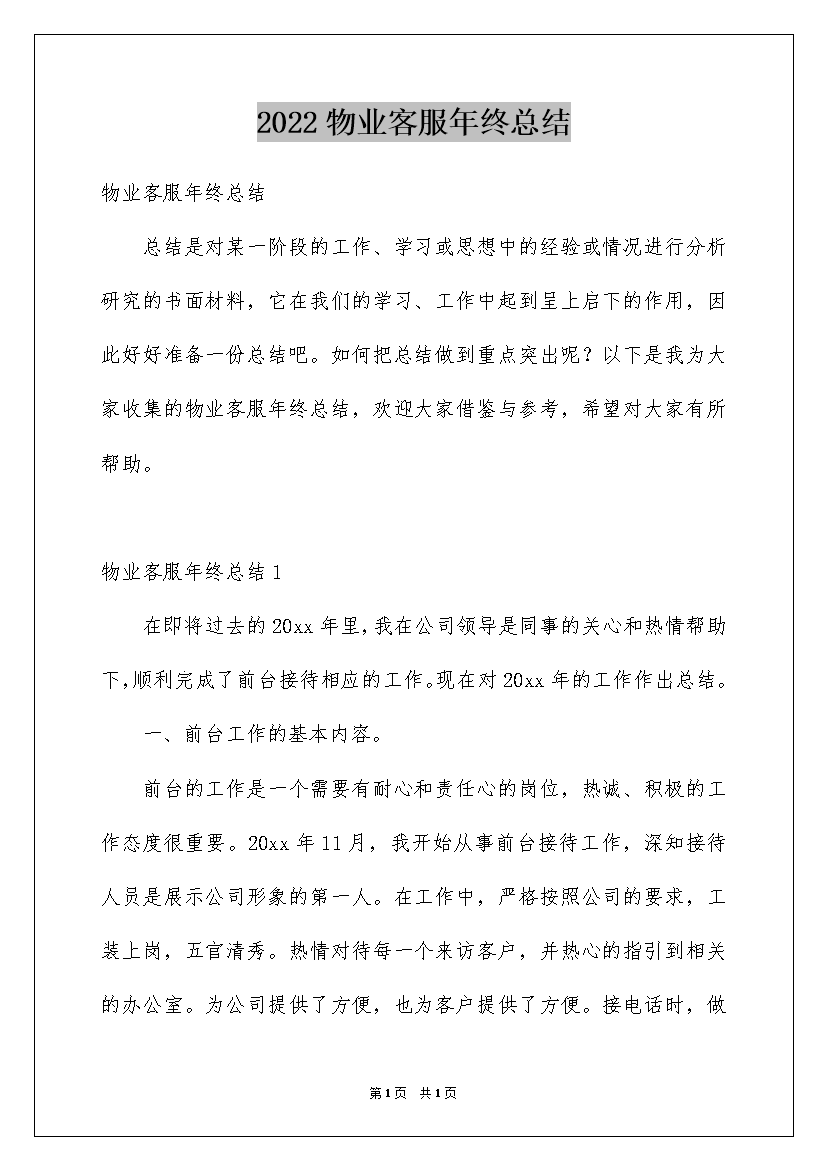 2022 物业客服年终总结

物业客服年终总结

总结是对某一阶段的工作、学习或思想中的经验或情况进行分析研究的书面材料，它在我们的学习、工作中起到呈上启下的作用，因此好好准备一份总结吧。如何把总结做到重点突出呢？以下是我为大家收集的物业客服年终总结，欢迎大家借鉴与参考，希望对大家有所帮助。

物业客服年终总结 1

在即将过去的 20xx 年里，我在公司领导是同事的关心和热情帮助下，顺利完成了前台接待相应的工作。现在对 20xx 年的工作作出总结。

一、前台工作的基本内容。

前台的工作是一个需要有耐心和责任心的岗位，热诚、积极的工作态度很重要。20xx 年 11 月，我开始从事前台接待工作，深知接待人员是展示公司形象的第一人。在工作中，严格按照公司的要求，工装上岗，五官清秀。热情对待每一个来访客户，并热心的指引到相关的办公室。为公司提供了方便，也为客户提供了方便。接电话时，做

第 1 页 共 1 页